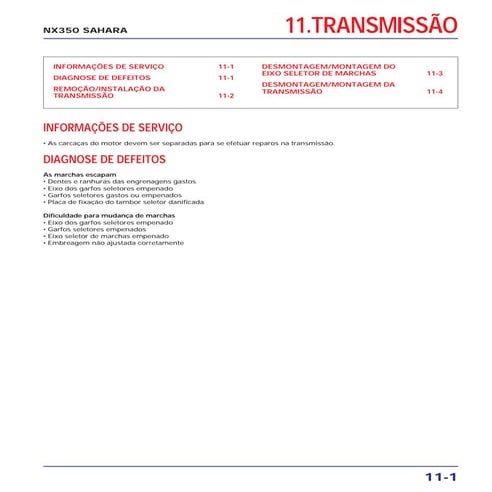 NX350 SAHARA

11.TRANSMISSÃO

INFORMAÇÕES DE SERVIÇO 11-1
DIAGNOSE DE DEFEITOS 11-1
REMOÇÃO/INSTALAÇÃO DA TRANSMISSÃO 11-2

DESMONTAGEM/MONTAGEM DO EIXO SELETOR DE MARCHAS 11-3
DESMONTAGEM/MONTAGEM DA TRANSMISSÃO 11-4

INFORMAÇÕES DE SERVIÇO

• As carcaças do motor devem ser separadas para se efetuar reparos na transmissão.

DIAGNOSE DE DEFEITOS

As marchas escapam
• Dentes e ranhuras das engrenagens gastos
• Eixo dos garfos seletores empenado
• Garfos seletores gastos ou empenados
• Placa de fixação do tambor seletor danificada

Dificuldade para mudança de marchas
• Eixo dos garfos seletores empenado
• Garfos seletores empenados
• Eixo seletor de marchas empenado
• Embreagem não ajustada corretamente

11-1